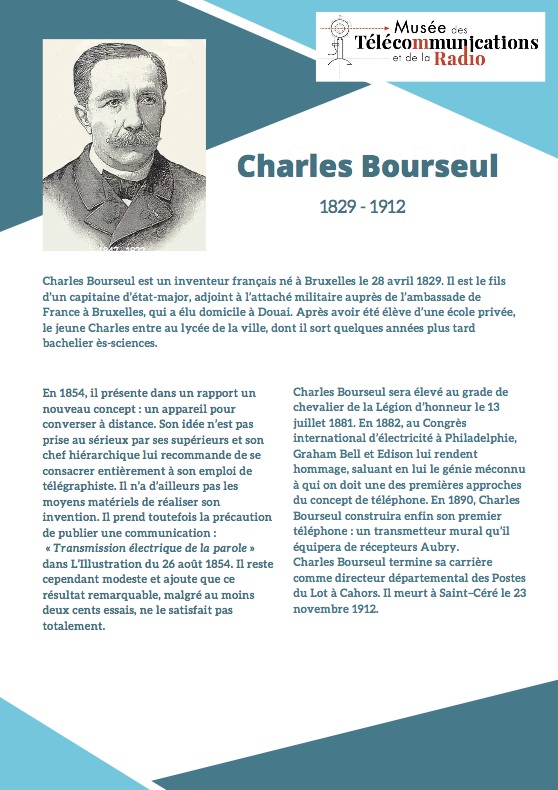 Musée des Télécommunications et de la Radio

Charles Bourseul

1829 - 1912

Charles Bourseul est un inventeur français né à Bruxelles le 28 avril 1829. Il est le fils d'un capitaine d'état-major, adjoint à l'attaché militaire auprès de l'ambassade de France à Bruxelles, qui a élu domicile à Douai. Après avoir été élève d'une école privée, le jeune Charles entre au lycée de la ville, dont il sort quelques années plus tard bachelier ès-sciences.

En 1854, il présente dans un rapport un nouveau concept : un appareil pour converser à distance. Son idée n'est pas prise au sérieux par ses supérieurs et son chef hiérarchique lui recommande de se consacrer entièrement à son emploi de télégraphiste. Il n'a d'ailleurs pas les moyens matériels de réaliser son invention. Il prend toutefois la précaution de publier une communication : « Transmission électrique de la parole » dans L'Illustration du 26 août 1854. Il reste cependant modeste et ajoute que ce résultat remarquable, malgré au moins deux cents essais, ne le satisfait pas totalement.

Charles Bourseul sera élevé au grade de chevalier de la Légion d'honneur le 13 juillet 1881. En 1882, au Congrès international d'électricité à Philadelphie, Graham Bell et Edison lui rendent hommage, saluant en lui le génie méconnu à qui on doit une des premières approches du concept de téléphone. En 1890, Charles Bourseul construira enfin son premier téléphone : un transmetteur mural qu'il équipera de récepteurs Aubry.
Charles Bourseul termine sa carrière comme directeur départemental des Postes du Lot à Cahors. Il meurt à Saint–Céré le 23 novembre 1912.